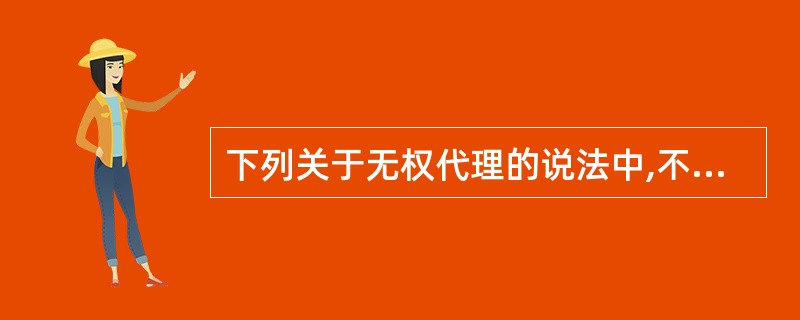 下列关于无权代理的说法中,不...